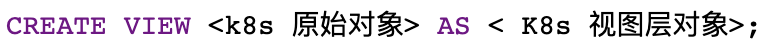 CREATE VIEW <k8s 原始对象> AS < K8s 视图层对象>;